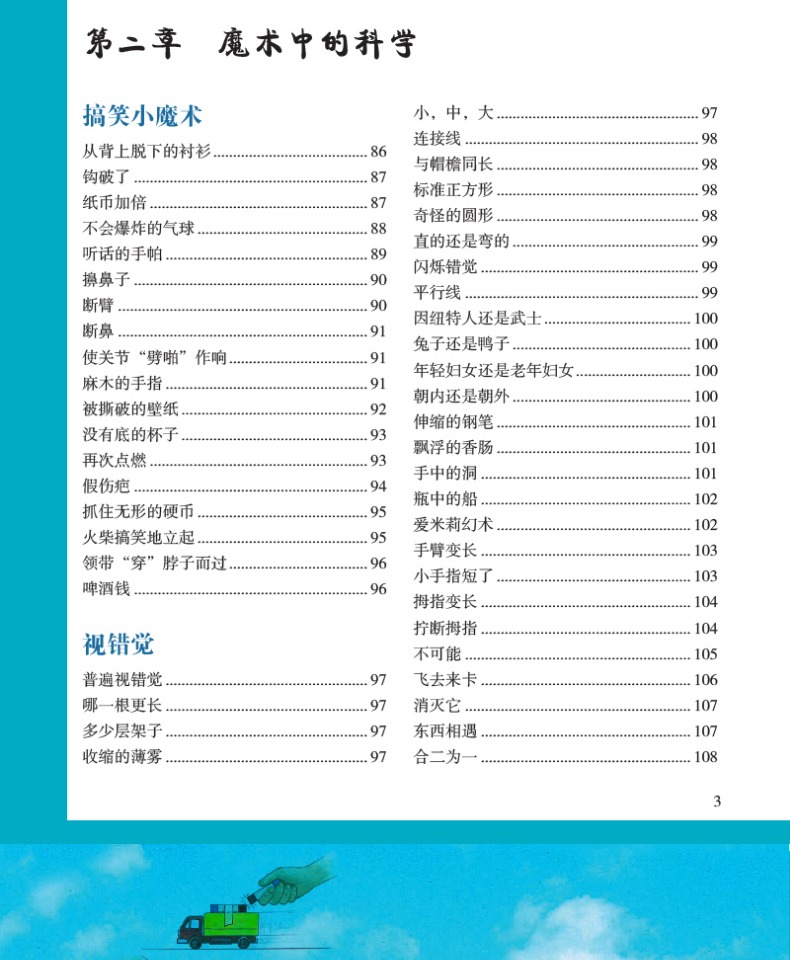 第二章　魔术中的科学

搞笑小魔术

从背上脱下的衬衫 ........ 86
钩破了 ........ 87
纸币加倍 ........ 87
不会爆炸的气球 ........ 88
听话的手帕 ........ 89
擤鼻子 ........ 90
断臂 ........ 90
断鼻 ........ 91
使关节“劈啪”作响 ........ 91
麻木的手指 ........ 91
被撕破的壁纸 ........ 92
没有底的杯子 ........ 93
再次点燃 ........ 93
假伤疤 ........ 94
抓住无形的硬币 ........ 95
火柴搞笑地立起 ........ 95
领带“穿”脖子而过 ........ 96
啤酒钱 ........ 96

视错觉

普遍视错觉 ........ 97
哪一根更长 ........ 97
多少层架子 ........ 97
收缩的薄雾 ........ 97

小，中，大 ........ 97
连接线 ........ 98
与帽檐同长 ........ 98
标准正方形 ........ 98
奇怪的圆形 ........ 98
直的还是弯的 ........ 99
闪烁错觉 ........ 99
平行线 ........ 99
因纽特人还是武士 ........ 100
兔子还是鸭子 ........ 100
年轻妇女还是老年妇女 ........ 100
朝内还是朝外 ........ 100
伸缩的钢笔 ........ 101
飘浮的香肠 ........ 101
手中的洞 ........ 101
瓶中的船 ........ 102
爱米莉幻术 ........ 102
手臂变长 ........ 103
小手指短了 ........ 103
拇指变长 ........ 104
拧断拇指 ........ 104
不可能 ........ 105
飞去来卡 ........ 106
消灭它 ........ 107
东西相遇 ........ 107
合二为一 ........ 108

3